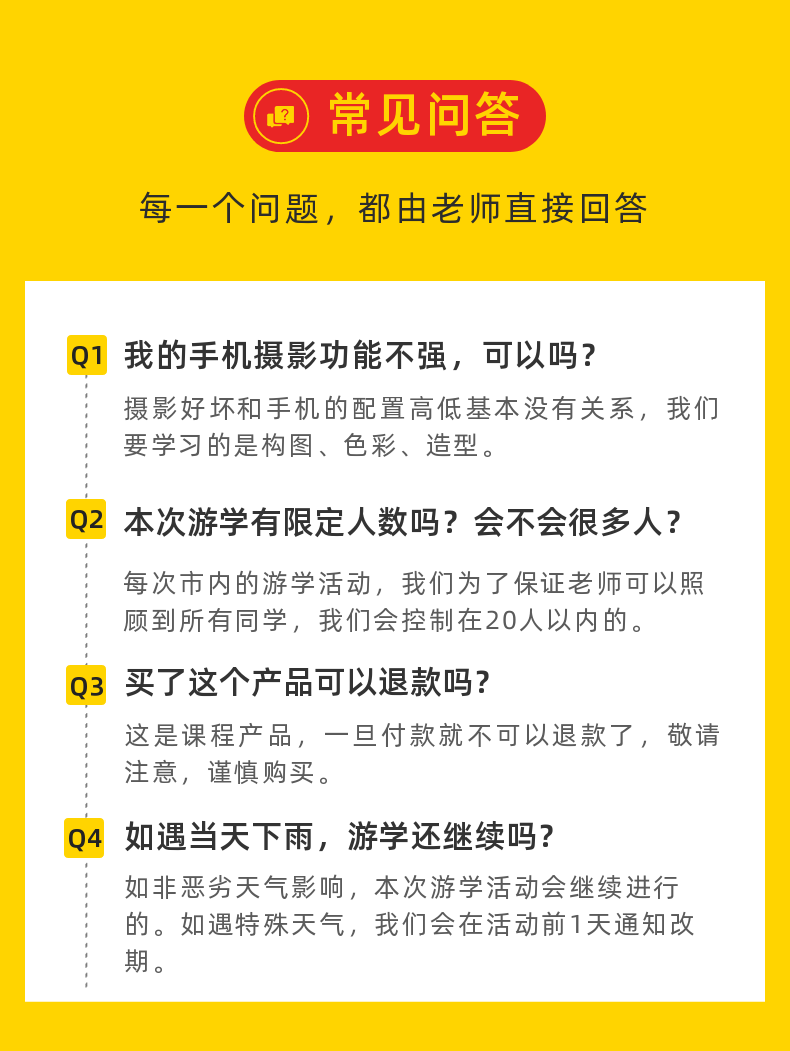 常见问答

每一个问题，都由老师直接回答

Q1 我的手机摄影功能不强，可以吗？

摄影好坏和手机的配置高低基本没有关系，我们要学习的是构图、色彩、造型。

Q2 本次游学有限定人数吗？会不会很多人？

每次市内的游学活动，我们为了保证老师可以照顾到所有同学，我们会控制在20人以内的。

Q3 买了这个产品可以退款吗？

这是课程产品，一旦付款就不可以退款了，敬请注意，谨慎购买。

Q4 如遇当天下雨，游学还继续吗？

如非恶劣天气影响，本次游学活动会继续进行的。如遇特殊天气，我们会在活动前1天通知改期。